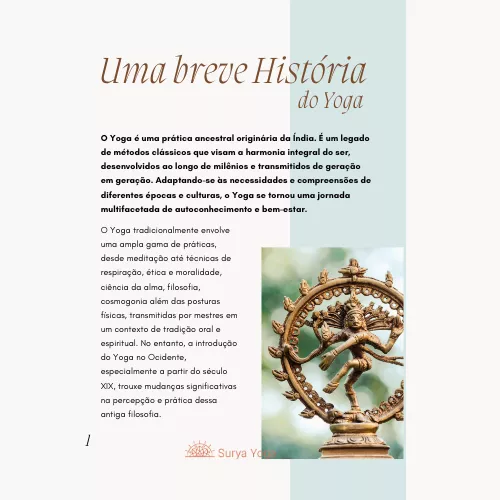 Uma breve História do Yoga

O Yoga é uma prática ancestral originária da Índia. É um legado de métodos clássicos que visam a harmonia integral do ser, desenvolvidos ao longo de milênios e transmitidos de geração em geração. Adaptando-se às necessidades e compreensões de diferentes épocas e culturas, o Yoga se tornou uma jornada multifacetada de autoconhecimento e bem-estar.

O Yoga tradicionalmente envolve uma ampla gama de práticas, desde meditação até técnicas de respiração, ética e moralidade, ciência da alma, filosofia, cosmogonia além das posturas físicas, transmitidas por mestres em um contexto de tradição oral e espiritual. No entanto, a introdução do Yoga no Ocidente, especialmente a partir do século XIX, trouxe mudanças significativas na percepção e prática dessa antiga filosofia.

1

Surya Yoga